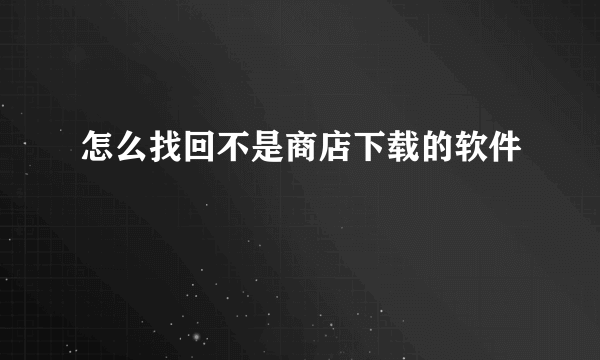 怎么找回不是商店下载的软件